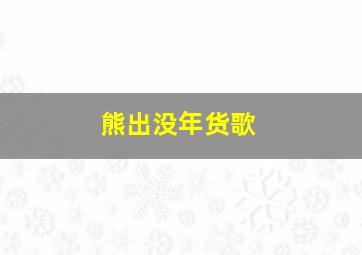 熊出没年货歌